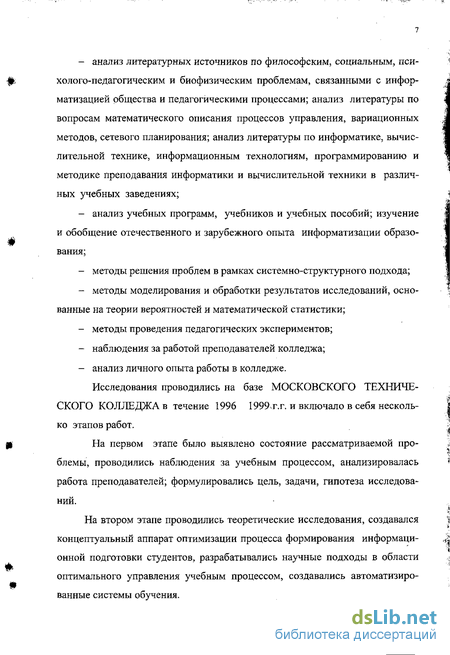 7

– анализ литературных источников по философским, социальным, психолого-педагогическим и биофизическим проблемам, связанными с информатизацией общества и педагогическими процессами; анализ литературы по вопросам математического описания процессов управления, вариационных методов, сетевого планирования; анализ литературы по информатике, вычислительной технике, информационным технологиям, программированию и методике преподавания информатики и вычислительной техники в различных учебных заведениях;

– анализ учебных программ, учебников и учебных пособий; изучение и обобщение отечественного и зарубежного опыта информатизации образования;

– методы решения проблем в рамках системно-структурного подхода;

– методы моделирования и обработки результатов исследований, основанные на теории вероятностей и математической статистики;

– методы проведения педагогических экспериментов;

– наблюдения за работой преподавателей колледжа;

– анализ личного опыта работы в колледже.

Исследования проводились на базе МОСКОВСКОГО ТЕХНИЧЕСКОГО КОЛЛЕДЖА в течение 1996 1999 г.г. и включало в себя несколько этапов работ.

На первом этапе было выявлено состояние рассматриваемой проблемы, проводились наблюдения за учебным процессом, анализировалась работа преподавателей; формулировались цель, задачи, гипотеза исследований.

На втором этапе проводились теоретические исследования, создавался концептуальный аппарат оптимизации процесса формирования информационной подготовки студентов, разрабатывались научные подходы в области оптимального управления учебным процессом, создавались автоматизированные системы обучения.

dsLib.net
библиотека диссертаций